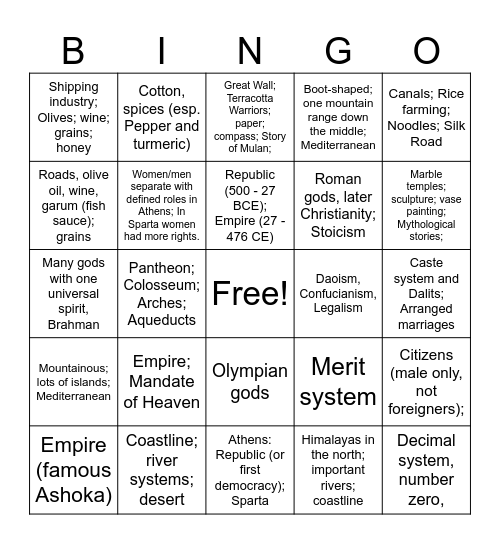 | B | I | N | G | O |
|---|---|---|---|---|
| Shipping industry; Olives; wine; grains; honey | Cotton, spices (esp. Pepper and turmeric) | Great Wall; Terracotta Warriors; paper; compass; Story of Mulan; | Boot-shaped; one mountain range down the middle; Mediterranean | Canals; Rice farming; Noodles; Silk Road |
| Roads, olive oil, wine, garum (fish sauce); grains | Women/men separate with defined roles in Athens; In Sparta women had more rights. | Republic (500 - 27 BCE); Empire (27 - 476 CE) | Roman gods, later Christianity; Stoicism | Marble temples; sculpture; vase painting; Mythological stories; |
| Many gods with one universal spirit, Brahman | Pantheon; Colosseum; Arches; Aqueducts | Free! | Daoism, Confucianism, Legalism | Caste system and Dalits; Arranged marriages |
| Mountainous; lots of islands; Mediterranean | Empire; Mandate of Heaven | Olympian gods | Merit system | Citizens (male only, not foreigners); |
| Empire (famous Ashoka) | Coastline; river systems; desert | Athens: Republic (or first democracy); Sparta | Himalayas in the north; important rivers; coastline | Decimal system, number zero, |